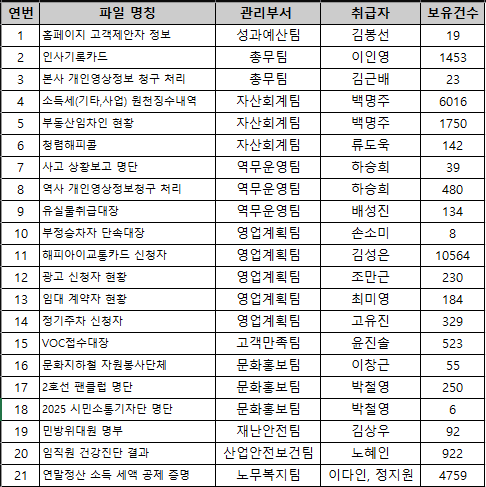 | 연번 | 파일 명칭 | 관리부서 | 취급자 | 보유건수 |
|---|---|---|---|---|
| 1 | 홈페이지 고객제안자 정보 | 성과예산팀 | 김봉선 | 19 |
| 2 | 인사기록카드 | 총무팀 | 이인영 | 1453 |
| 3 | 본사 개인영상정보 청구 처리 | 총무팀 | 김근배 | 23 |
| 4 | 소득세(기타,사업) 원천징수내역 | 자산회계팀 | 백명주 | 6016 |
| 5 | 부동산임차인 현황 | 자산회계팀 | 백명주 | 1750 |
| 6 | 청렴해피콜 | 자산회계팀 | 류도욱 | 142 |
| 7 | 사고 상황보고 명단 | 역무운영팀 | 하승희 | 39 |
| 8 | 역사 개인영상정보청구 처리 | 역무운영팀 | 하승희 | 480 |
| 9 | 유실물취급대장 | 역무운영팀 | 배성진 | 134 |
| 10 | 부정승차자 단속대장 | 영업계획팀 | 손소미 | 8 |
| 11 | 해피아이교통카드 신청자 | 영업계획팀 | 김성은 | 10564 |
| 12 | 광고 신청자 현황 | 영업계획팀 | 조만근 | 230 |
| 13 | 임대 계약자 현황 | 영업계획팀 | 최미영 | 184 |
| 14 | 정기주차 신청자 | 영업계획팀 | 고유진 | 329 |
| 15 | VOC접수대장 | 고객만족팀 | 윤진솔 | 523 |
| 16 | 문화지하철 자원봉사단체 | 문화홍보팀 | 이창근 | 55 |
| 17 | 2호선 팬클럽 명단 | 문화홍보팀 | 박철영 | 250 |
| 18 | 2025 시민소통기자단 명단 | 문화홍보팀 | 박철영 | 6 |
| 19 | 민방위대원 명부 | 재난안전팀 | 김상우 | 92 |
| 20 | 임직원 건강진단 결과 | 산업안전보건팀 | 노혜인 | 922 |
| 21 | 연말정산 소득 세액 공제 증명 | 노무복지팀 | 이다인, 정지원 | 4759 |